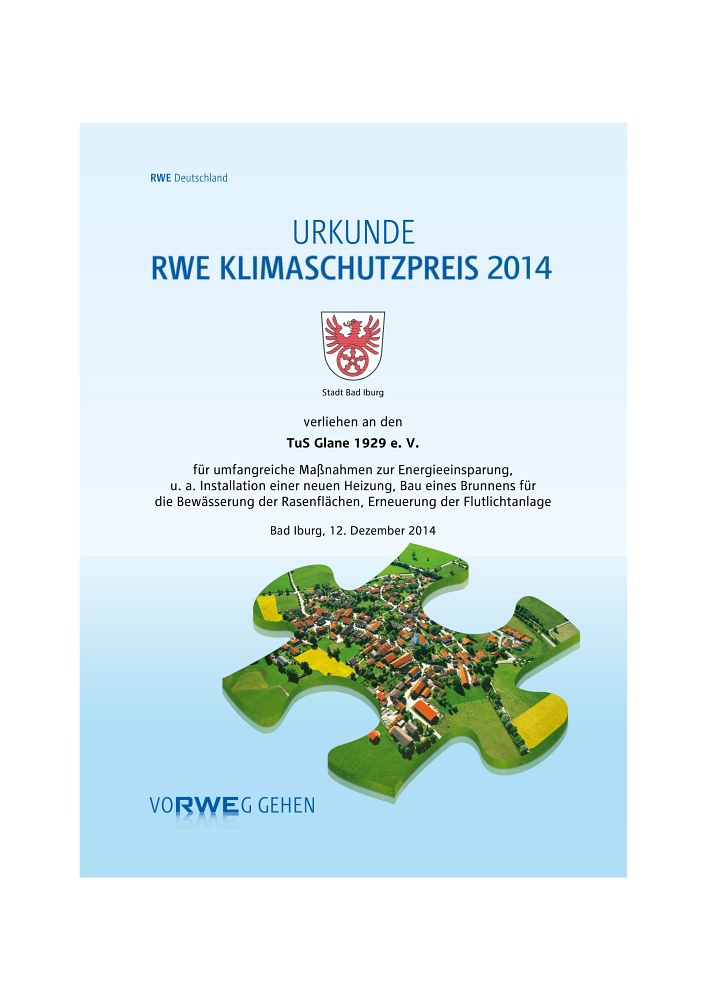 RWE Deutschland

URKUNDE
RWE KLIMASCHUTZPREIS 2014

Stadt Bad Iburg

verliehen an den
TuS Glane 1929 e. V.

für umfangreiche Maßnahmen zur Energieeinsparung, u. a. Installation einer neuen Heizung, Bau eines Brunnens für die Bewässerung der Rasenflächen, Erneuerung der Flutlichtanlage

Bad Iburg, 12. Dezember 2014

VORWEG GEHEN